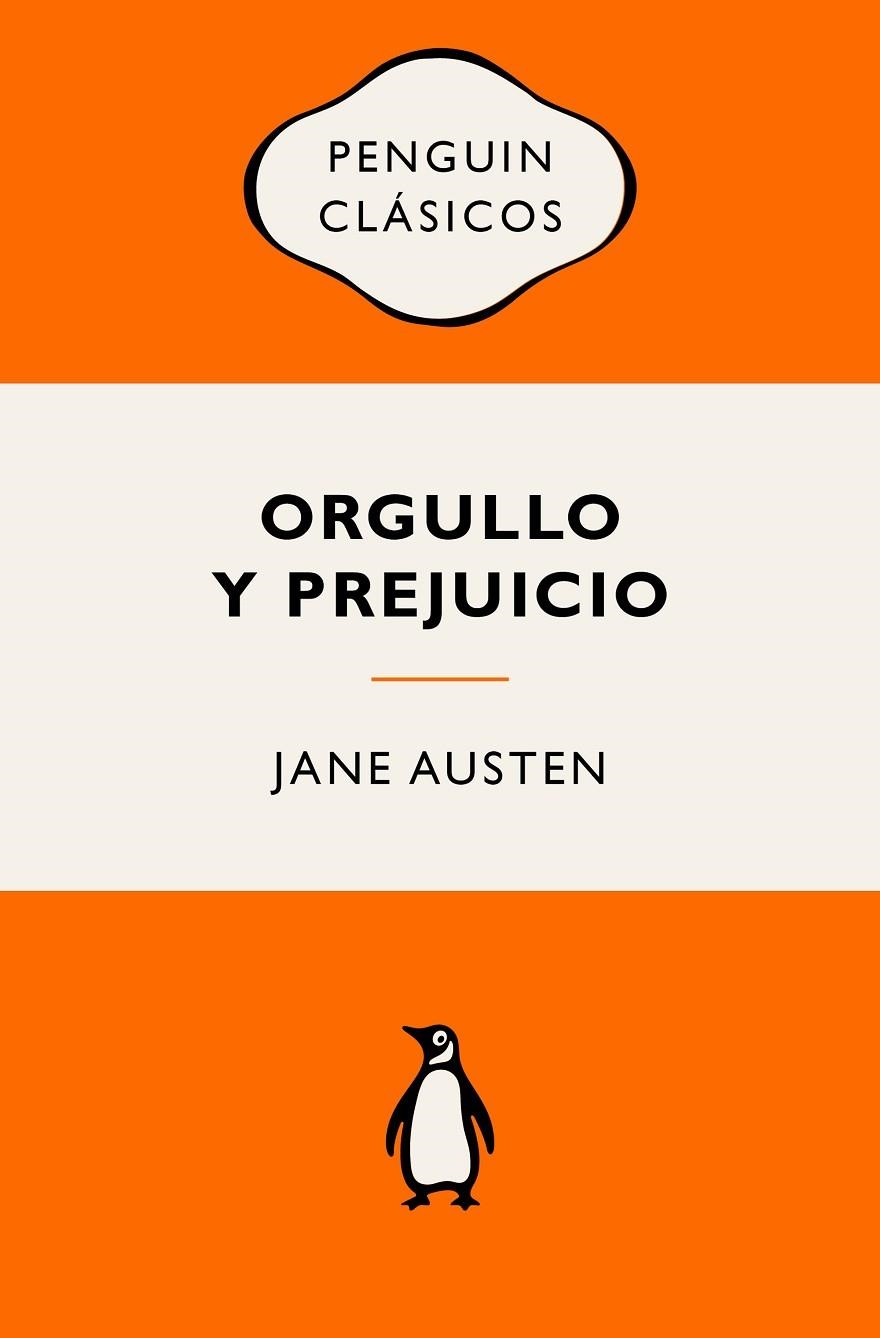 PENGUIN CLÁSICOS

ORGULLO Y PREJUICIO

JANE AUSTEN